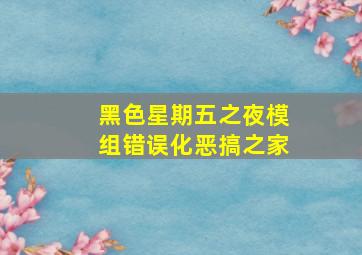 黑色星期五之夜模组错误化恶搞之家